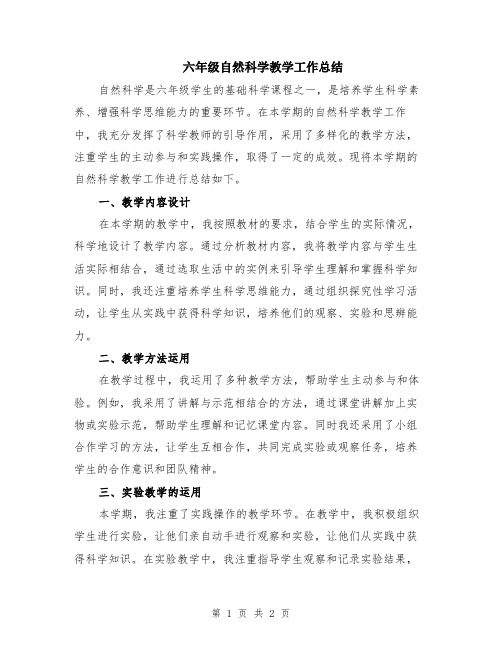 六年级自然科学教学工作总结

自然科学是六年级学生的基础科学课程之一，是培养学生科学素养、增强科学思维能力的重要环节。在本学期的自然科学教学工作中，我充分发挥了科学教师的引导作用，采用了多样化的教学方法，注重学生的主动参与和实践操作，取得了一定的成效。现将本学期的自然科学教学工作进行总结如下。

一、教学内容设计

在本学期的教学中，我按照教材的要求，结合学生的实际情况，科学地设计了教学内容。通过分析教材内容，我将教学内容与学生生活实际相结合，通过选取生活中的实例来引导学生理解和掌握科学知识。同时，我还注重培养学生科学思维能力，通过组织探究性学习活动，让学生从实践中获得科学知识，培养他们的观察、实验和思辨能力。

二、教学方法运用

在教学过程中，我运用了多种教学方法，帮助学生主动参与和体验。例如，我采用了讲解与示范相结合的方法，通过课堂讲解加上实物或实验示范，帮助学生理解和记忆课堂内容。同时我还采用了小组合作学习的方法，让学生互相合作，共同完成实验或观察任务，培养学生的合作意识和团队精神。

三、实验教学的运用

本学期，我注重了实践操作的教学环节。在教学中，我积极组织学生进行实验，让他们亲自动手进行观察和实验，让他们从实践中获得科学知识。在实验教学中，我注重指导学生观察和记录实验结果，

第 1 页 共 2 页